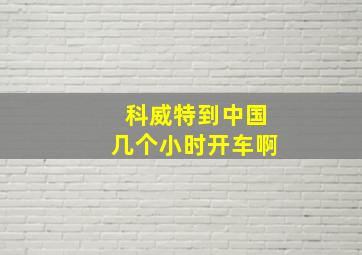 科威特到中国
几个小时开车啊